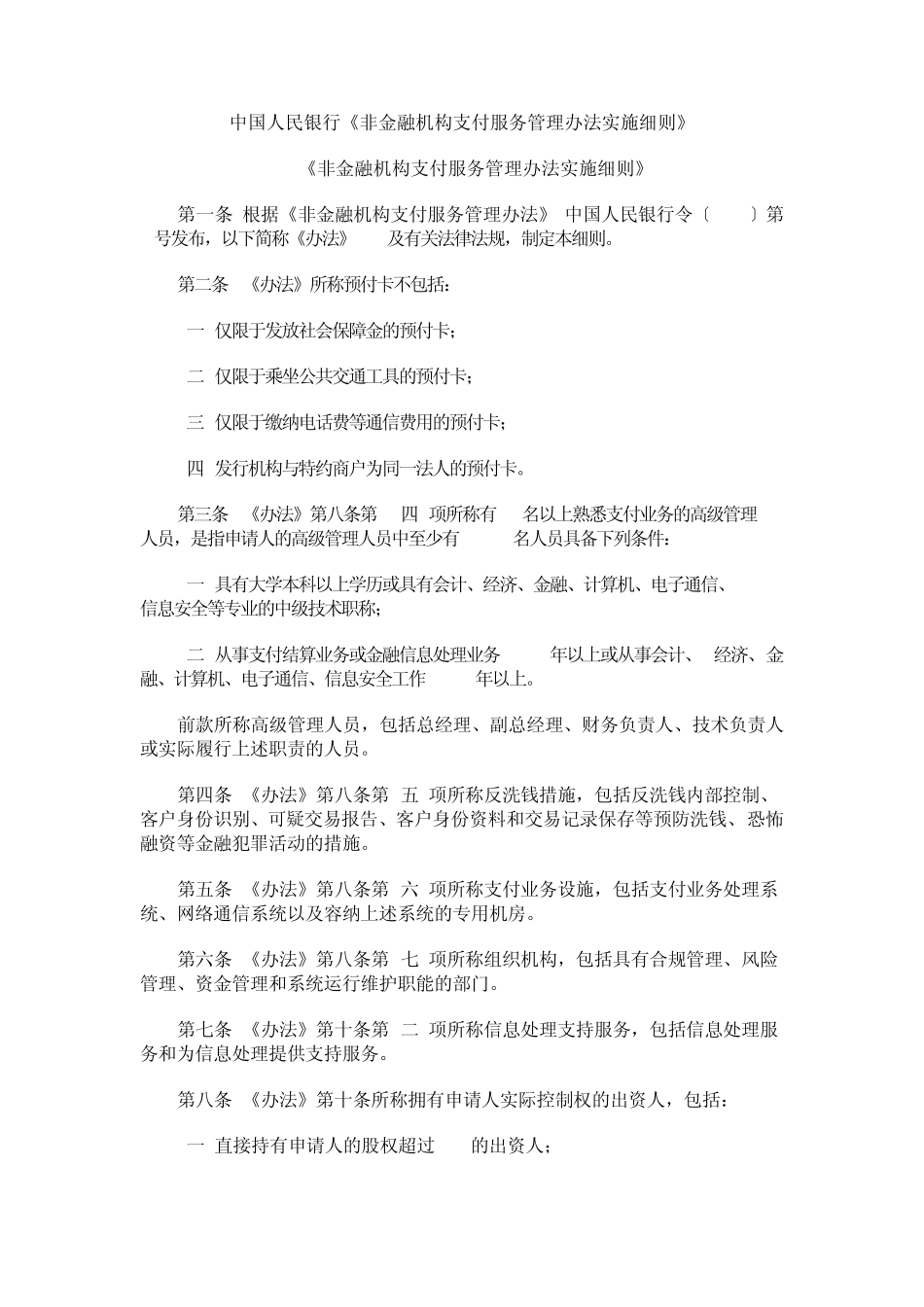 中国人民银行《非金融机构支付服务管理办法实施细则》

《非金融机构支付服务管理办法实施细则》

第一条 根据《非金融机构支付服务管理办法》 中国人民银行令〔 〕第 号发布，以下简称《办法》 及有关法律法规，制定本细则。

第二条 《办法》所称预付卡不包括：

一 仅限于发放社会保障金的预付卡；

二 仅限于乘坐公共交通工具的预付卡；

三 仅限于缴纳电话费等通信费用的预付卡；

四 发行机构与特约商户为同一法人的预付卡。

第三条 《办法》第八条第 四 项所称有 名以上熟悉支付业务的高级管理人员，是指申请人的高级管理人员中至少有 名人员具备下列条件：

一 具有大学本科以上学历或具有会计、经济、金融、计算机、电子通信、信息安全等专业的中级技术职称；

二 从事支付结算业务或金融信息处理业务 年以上或从事会计、 经济、金融、计算机、电子通信、信息安全工作 年以上。

前款所称高级管理人员，包括总经理、副总经理、财务负责人、技术负责人或实际履行上述职责的人员。

第四条 《办法》第八条第 五 项所称反洗钱措施，包括反洗钱内部控制、客户身份识别、可疑交易报告、客户身份资料和交易记录保存等预防洗钱、恐怖融资等金融犯罪活动的措施。

第五条 《办法》第八条第 六 项所称支付业务设施，包括支付业务处理系统、网络通信系统以及容纳上述系统的专用机房。

第六条 《办法》第八条第 七 项所称组织机构，包括具有合规管理、风险管理、资金管理和系统运行维护职能的部门。

第七条 《办法》第十条第 二 项所称信息处理支持服务，包括信息处理服务和为信息处理提供支持服务。

第八条 《办法》第十条所称拥有申请人实际控制权的出资人，包括：

一 直接持有申请人的股权超过 的出资人；